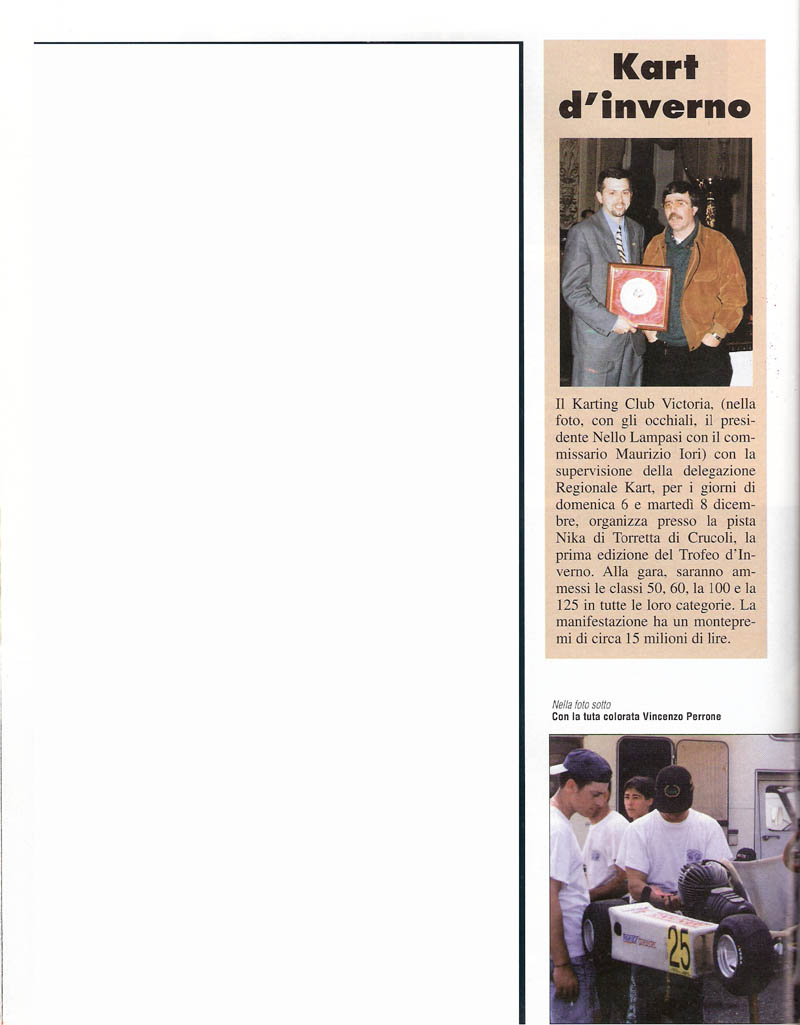 Kart d'inverno

Il Karting Club Victoria, (nella foto, con gli occhiali, il presidente Nello Lampasi con il commissario Maurizio Iori) con la supervisione della delegazione Regionale Kart, per i giorni di domenica 6 e martedì 8 dicembre, organizza presso la pista Nika di Torretta di Crucoli, la prima edizione del Trofeo d'Inverno. Alla gara, saranno ammessi le classi 50, 60, la 100 e la 125 in tutte le loro categorie. La manifestazione ha un montepremi di circa 15 milioni di lire.

Nella foto sotto
Con la tuta colorata Vincenzo Perrone

25